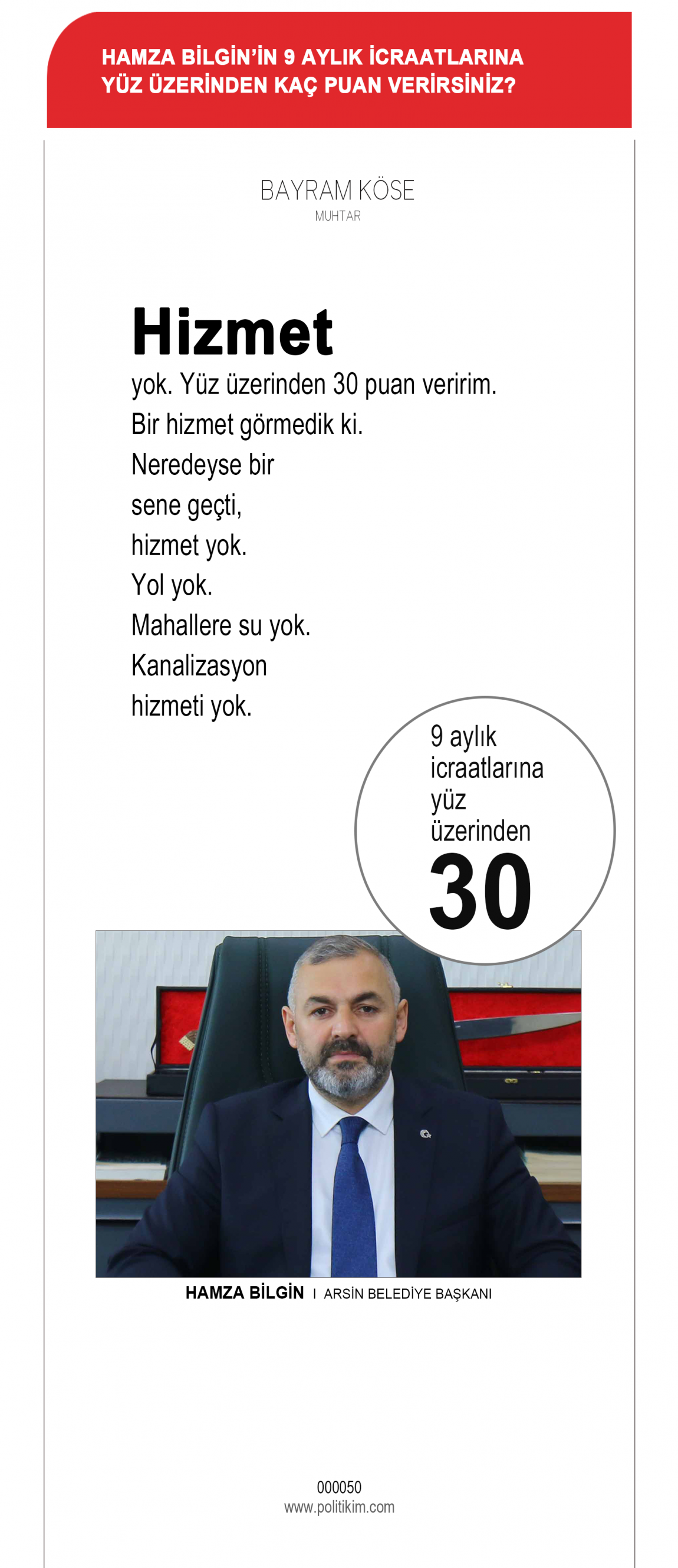 HAMZA BİLGİN'İN 9 AYLIK İCRAATLARINA YÜZ ÜZERİNDEN KAÇ PUAN VERİRSİNİZ?

BAYRAM KÖSE
MUHTAR

Hizmet

yok. Yüz üzerinden 30 puan veririm. Bir hizmet görmedik ki. Neredeyse bir sene geçti, hizmet yok. Yol yok. Mahallere su yok. Kanalizasyon hizmeti yok.

9 aylık icraatlarına yüz üzerinden
30

HAMZA BİLGİN I ARSİN BELEDİYE BAŞKANI

000050
www.politikim.com